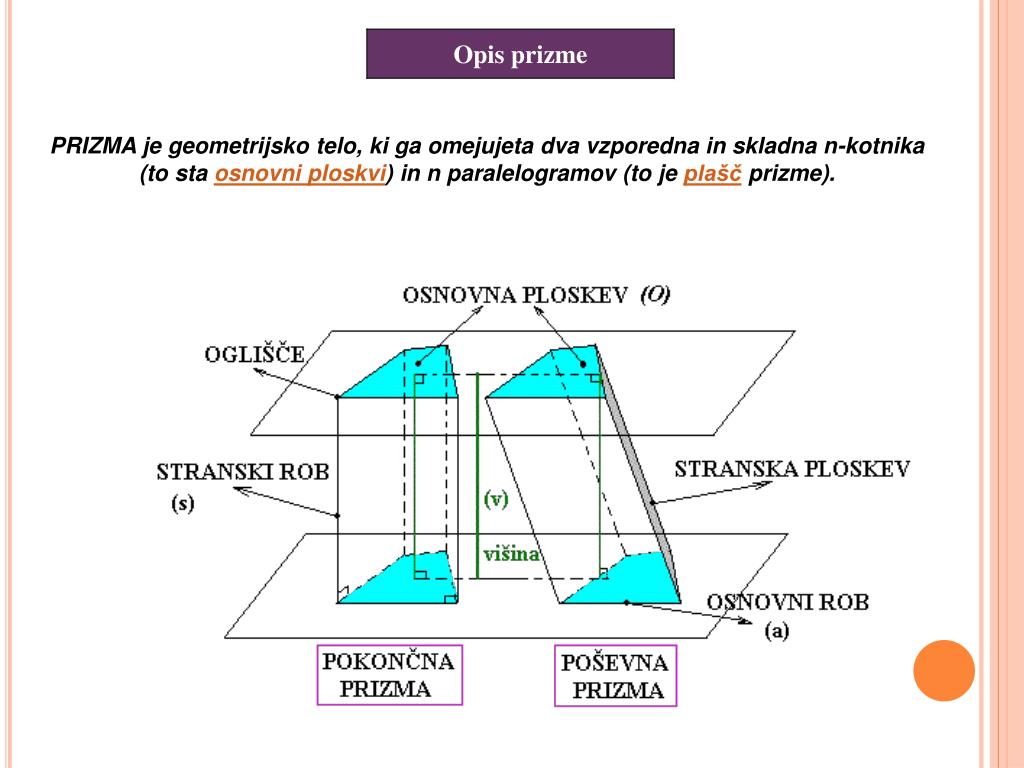 Opis prizme

PRIZMA je geometrijsko telo, ki ga omejujeta dva vzporedna in skladna n-kotnika (to sta osnovni ploskvi) in n paralelogramov (to je plašč prizme).

OSNOVNA PLOSKEV (O)

OGLIŠČE

STRANSKI ROB
(s)

(v)

višina

STRANSKA PLOSKEV

OSNOVNI ROB
(a)

POKONČNA PRIZMA

POŠEVNA PRIZMA